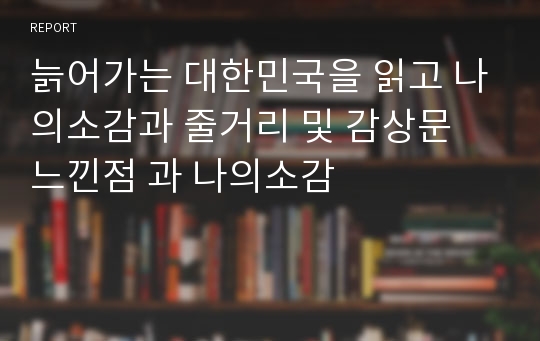 REPORT

늙어가는 대한민국을 읽고 나의소감과 줄거리 및 감상문 느낀점 과 나의소감